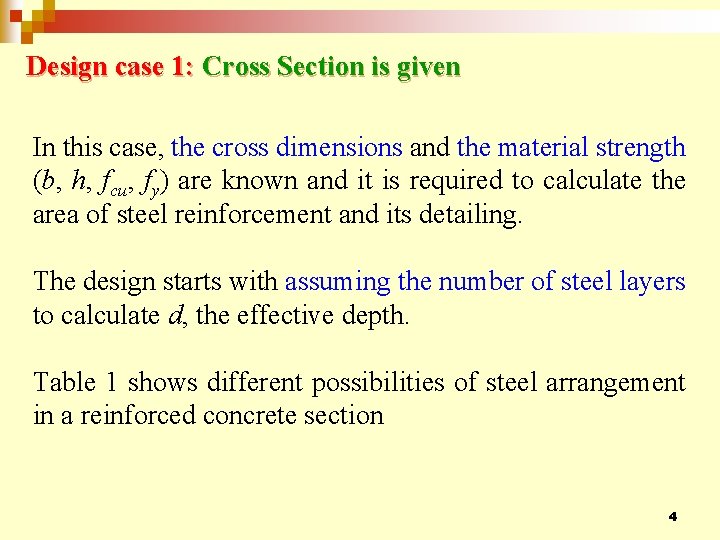 Design case 1: Cross Section is given

In this case, the cross dimensions and the material strength ($b$, $h$, $f_{cu}$, $f_y$) are known and it is required to calculate the area of steel reinforcement and its detailing.

The design starts with assuming the number of steel layers to calculate $d$, the effective depth.

Table 1 shows different possibilities of steel arrangement in a reinforced concrete section

4